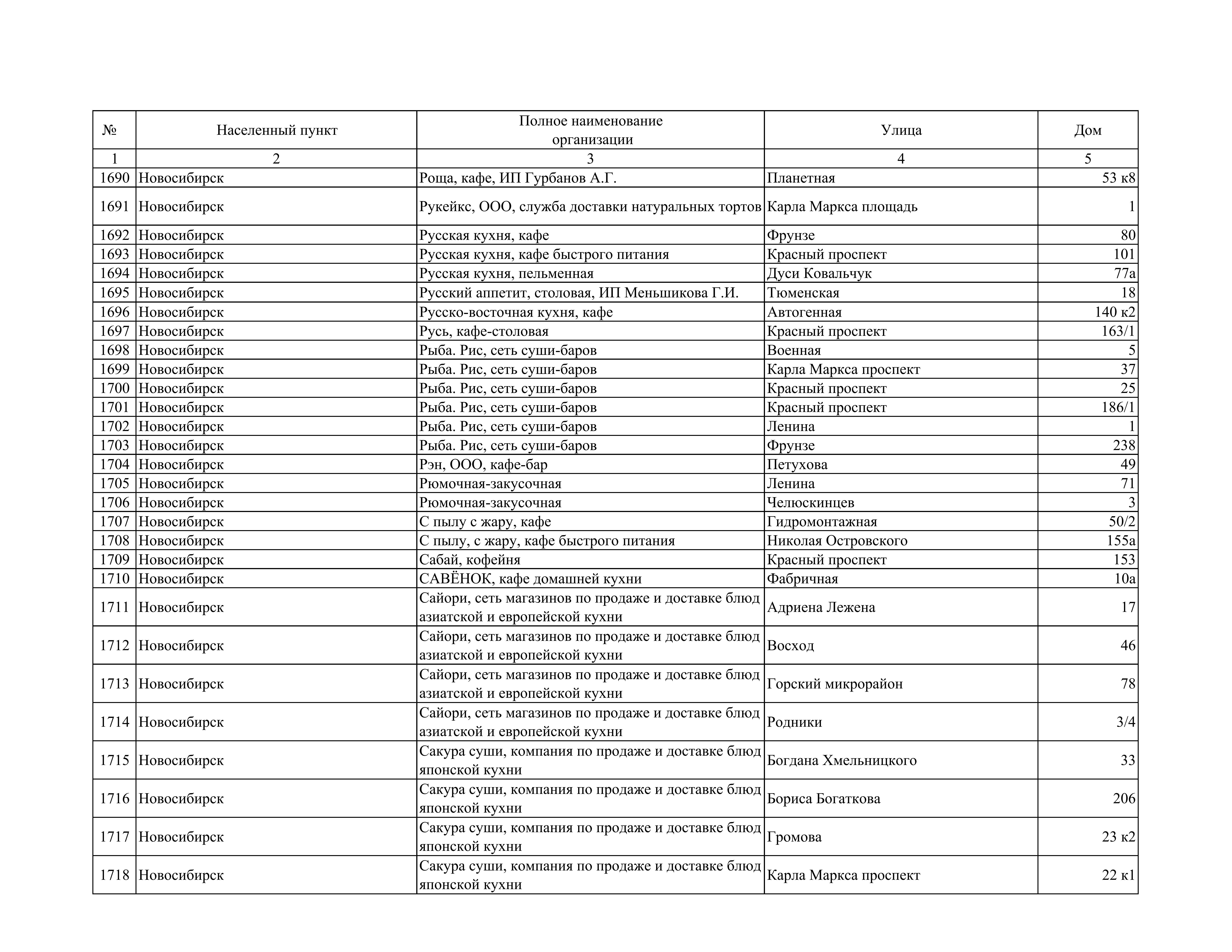 | № | Населенный пункт | Полное наименование организации | Улица | Дом |
|---|---|---|---|---|
| 1 | 2 | 3 | 4 | 5 |
| 1690 | Новосибирск | Роща, кафе, ИП Гурбанов А.Г. | Планетная | 53 к8 |
| 1691 | Новосибирск | Рукейкс, ООО, служба доставки натуральных тортов | Карла Маркса площадь | 1 |
| 1692 | Новосибирск | Русская кухня, кафе | Фрунзе | 80 |
| 1693 | Новосибирск | Русская кухня, кафе быстрого питания | Красный проспект | 101 |
| 1694 | Новосибирск | Русская кухня, пельменная | Дуси Ковальчук | 77а |
| 1695 | Новосибирск | Русский аппетит, столовая, ИП Меньшикова Г.И. | Тюменская | 18 |
| 1696 | Новосибирск | Русско-восточная кухня, кафе | Автогенная | 140 к2 |
| 1697 | Новосибирск | Русь, кафе-столовая | Красный проспект | 163/1 |
| 1698 | Новосибирск | Рыба. Рис, сеть суши-баров | Военная | 5 |
| 1699 | Новосибирск | Рыба. Рис, сеть суши-баров | Карла Маркса проспект | 37 |
| 1700 | Новосибирск | Рыба. Рис, сеть суши-баров | Красный проспект | 25 |
| 1701 | Новосибирск | Рыба. Рис, сеть суши-баров | Красный проспект | 186/1 |
| 1702 | Новосибирск | Рыба. Рис, сеть суши-баров | Ленина | 1 |
| 1703 | Новосибирск | Рыба. Рис, сеть суши-баров | Фрунзе | 238 |
| 1704 | Новосибирск | Рэн, ООО, кафе-бар | Петухова | 49 |
| 1705 | Новосибирск | Рюмочная-закусочная | Ленина | 71 |
| 1706 | Новосибирск | Рюмочная-закусочная | Челюскинцев | 3 |
| 1707 | Новосибирск | С пылу с жару, кафе | Гидромонтажная | 50/2 |
| 1708 | Новосибирск | С пылу, с жару, кафе быстрого питания | Николая Островского | 155а |
| 1709 | Новосибирск | Сабай, кофейня | Красный проспект | 153 |
| 1710 | Новосибирск | САВЁНОК, кафе домашней кухни | Фабричная | 10а |
| 1711 | Новосибирск | Сайори, сеть магазинов по продаже и доставке блюд азиатской и европейской кухни | Адриена Лежена | 17 |
| 1712 | Новосибирск | Сайори, сеть магазинов по продаже и доставке блюд азиатской и европейской кухни | Восход | 46 |
| 1713 | Новосибирск | Сайори, сеть магазинов по продаже и доставке блюд азиатской и европейской кухни | Горский микрорайон | 78 |
| 1714 | Новосибирск | Сайори, сеть магазинов по продаже и доставке блюд азиатской и европейской кухни | Родники | 3/4 |
| 1715 | Новосибирск | Сакура суши, компания по продаже и доставке блюд японской кухни | Богдана Хмельницкого | 33 |
| 1716 | Новосибирск | Сакура суши, компания по продаже и доставке блюд японской кухни | Бориса Богаткова | 206 |
| 1717 | Новосибирск | Сакура суши, компания по продаже и доставке блюд японской кухни | Громова | 23 к2 |
| 1718 | Новосибирск | Сакура суши, компания по продаже и доставке блюд японской кухни | Карла Маркса проспект | 22 к1 |